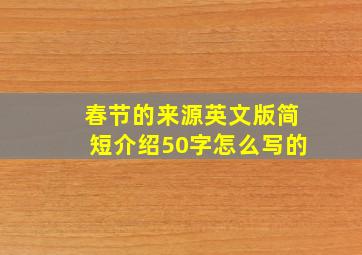 春节的来源英文版简短介绍50字怎么写的